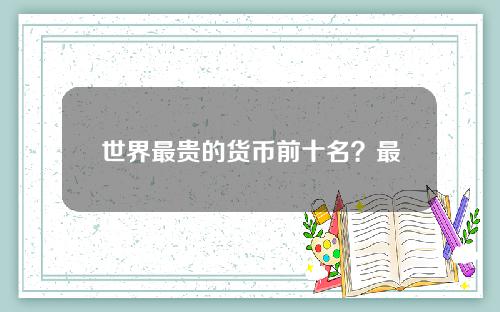 世界最贵的货币前十名？最